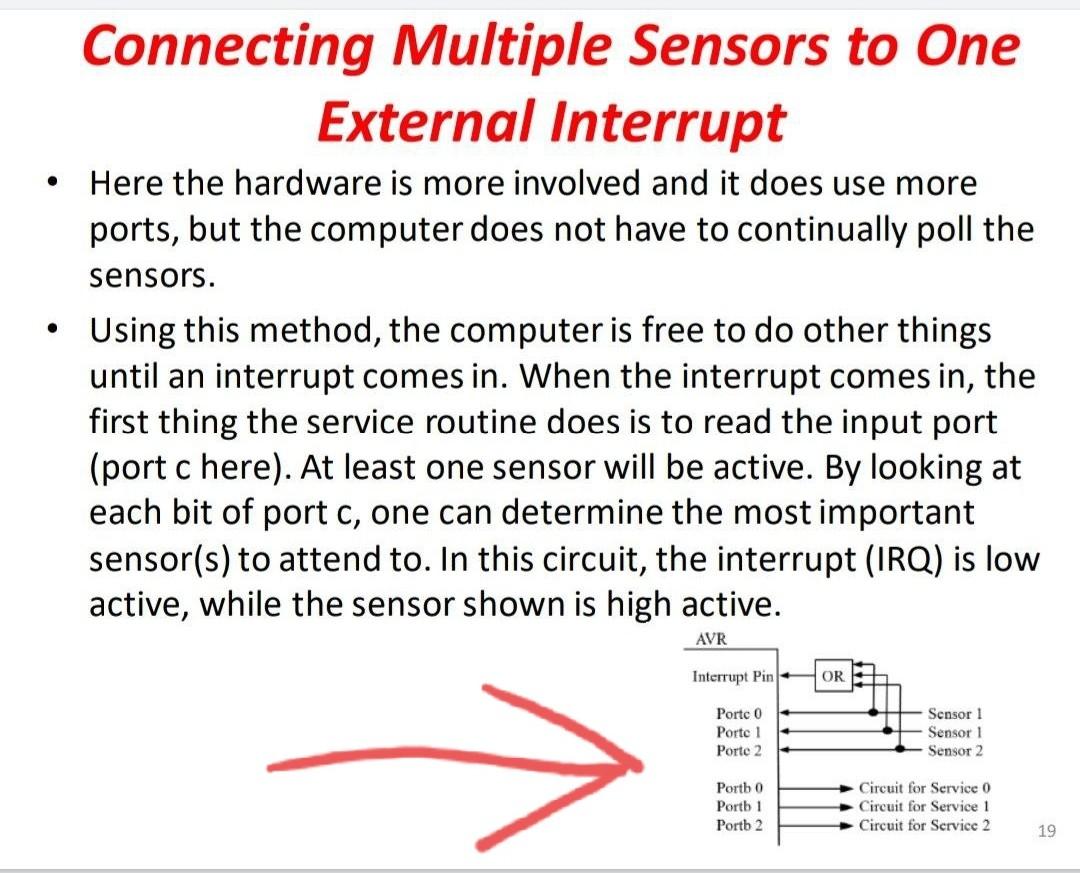 Connecting Multiple Sensors to One External Interrupt

• Here the hardware is more involved and it does use more ports, but the computer does not have to continually poll the sensors.

• Using this method, the computer is free to do other things until an interrupt comes in. When the interrupt comes in, the first thing the service routine does is to read the input port (port c here). At least one sensor will be active. By looking at each bit of port c, one can determine the most important sensor(s) to attend to. In this circuit, the interrupt (IRQ) is low active, while the sensor shown is high active.

AVR
Interrupt Pin
OR
Portc 0
Portc 1
Portc 2
Sensor 1
Sensor 1
Sensor 2
Portb 0
Portb 1
Portb 2
Circuit for Service 0
Circuit for Service 1
Circuit for Service 2

19